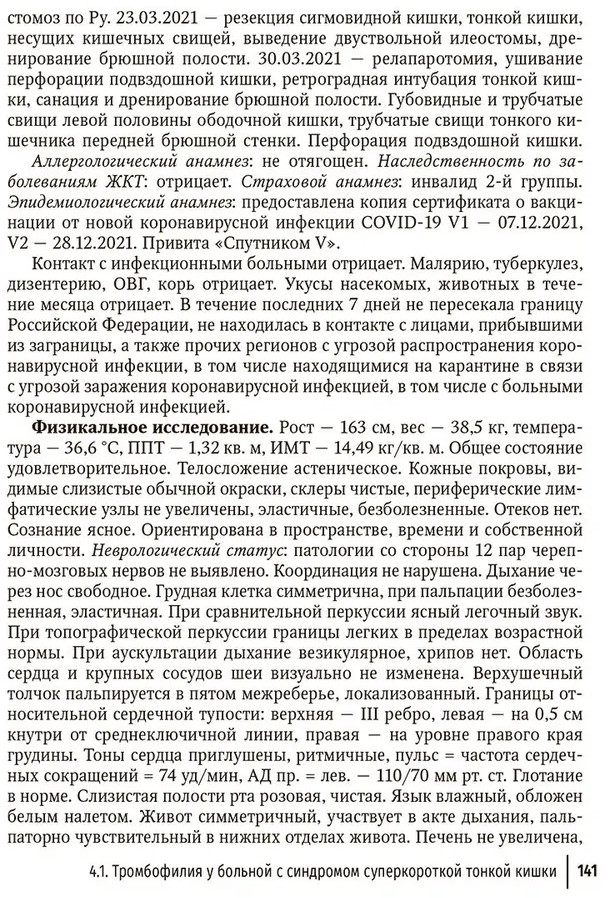 стомоз по Ру. 23.03.2021 — резекция сигмовидной кишки, тонкой кишки, несущих кишечных свищей, выведение двуствольной илеостомы, дренирование брюшной полости. 30.03.2021 — релапаротомия, ушивание перфорации подвздошной кишки, ретроградная интубация тонкой кишки, санация и дренирование брюшной полости. Губовидные и трубчатые свищи левой половины ободочной кишки, трубчатые свищи тонкого кишечника передней брюшной стенки. Перфорация подвздошной кишки.

Аллергологический анамнез: не отягощен. Наследственность по заболеваниям ЖКТ: отрицает. Страховой анамнез: инвалид 2-й группы. Эпидемиологический анамнез: предоставлена копия сертификата о вакцинации от новой коронавирусной инфекции COVID-19 V1 — 07.12.2021, V2 — 28.12.2021. Привита «Спутником V».

Контакт с инфекционными больными отрицает. Малярию, туберкулез, дизентерию, ОВГ, корь отрицает. Укусы насекомых, животных в течение месяца отрицает. В течение последних 7 дней не пересекала границу Российской Федерации, не находилась в контакте с лицами, прибывшими из заграницы, а также прочих регионов с угрозой распространения коронавирусной инфекции, в том числе находящимися на карантине в связи с угрозой заражения коронавирусной инфекцией, в том числе с больными коронавирусной инфекцией.

Физикальное исследование. Рост — 163 см, вес — 38,5 кг, температура — 36,6 °С, ППТ — 1,32 кв. м, ИМТ — 14,49 кг/кв. м. Общее состояние удовлетворительное. Телосложение астеническое. Кожные покровы, видимые слизистые обычной окраски, склеры чистые, периферические лимфатические узлы не увеличены, эластичные, безболезненные. Отеков нет. Сознание ясное. Ориентирована в пространстве, времени и собственной личности. Неврологический статус: патологии со стороны 12 пар черепно-мозговых нервов не выявлено. Координация не нарушена. Дыхание через нос свободное. Грудная клетка симметрична, при пальпации безболезненная, эластичная. При сравнительной перкуссии ясный легочный звук. При топографической перкуссии границы легких в пределах возрастной нормы. При аускультации дыхание везикулярное, хрипов нет. Область сердца и крупных сосудов шеи визуально не изменена. Верхушечный толчок пальпируется в пятом межреберье, локализованный. Границы относительной сердечной тупости: верхняя — III ребро, левая — на 0,5 см кнутри от среднеключичной линии, правая — на уровне правого края грудины. Тоны сердца приглушены, ритмичные, пульс = частота сердечных сокращений = 74 уд/мин, АД пр. = лев. — 110/70 мм рт. ст. Глотание в норме. Слизистая полости рта розовая, чистая. Язык влажный, обложен белым налетом. Живот симметричный, участвует в акте дыхания, пальпаторно чувствительный в нижних отделах живота. Печень не увеличена,

4.1. Тромбофилия у больной с синдромом суперкороткой тонкой кишки | 141